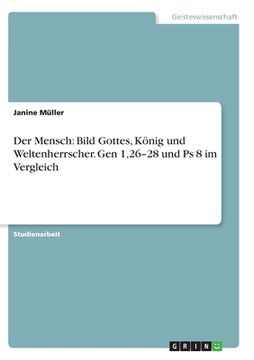 Geisteswissenschaft

Janine Müller

Der Mensch: Bild Gottes, König und Weltenherrscher. Gen 1,26–28 und Ps 8 im Vergleich

Studienarbeit

GRIN